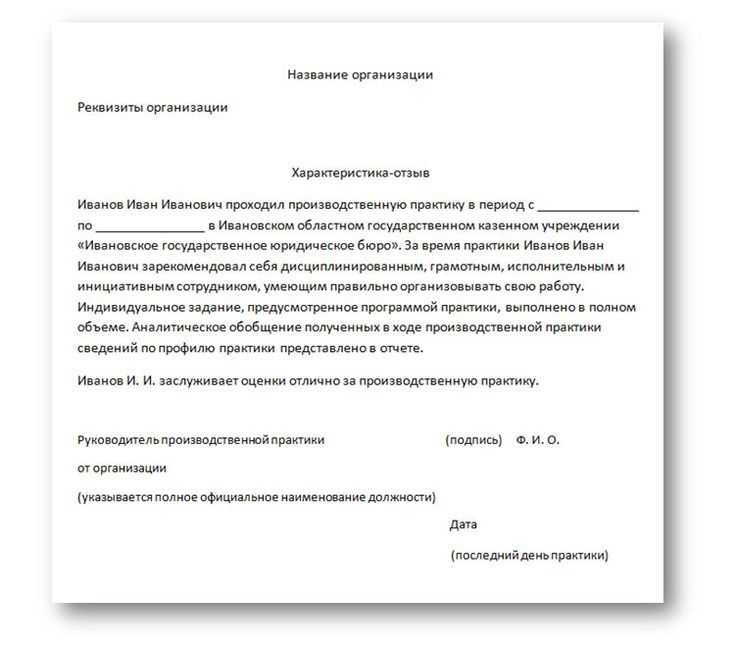 Название организации

Реквизиты организации

Характеристика-отзыв

Иванов Иван Иванович проходил производственную практику в период с _______________ по _______________ в Ивановском областном государственном казенном учреждении «Ивановское государственное юридическое бюро». За время практики Иванов Иван Иванович зарекомендовал себя дисциплинированным, грамотным, исполнительным и инициативным сотрудником, умеющим правильно организовывать свою работу. Индивидуальное задание, предусмотренное программой практики, выполнено в полном объеме. Аналитическое обобщение полученных в ходе производственной практики сведений по профилю практики представлено в отчете.

Иванов И. И. заслуживает оценки отлично за производственную практику.

Руководитель производственной практики (подпись) Ф. И. О.

от организации

(указывается полное официальное наименование должности)

Дата

(последний день практики)